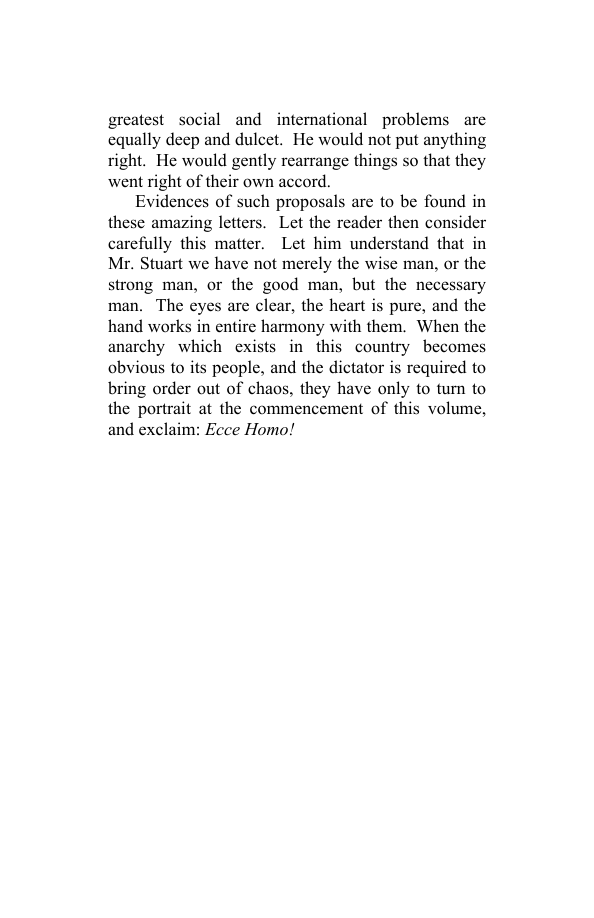 greatest social and international problems are equally deep and dulcet. He would not put anything right. He would gently rearrange things so that they went right of their own accord.

Evidences of such proposals are to be found in these amazing letters. Let the reader then consider carefully this matter. Let him understand that in Mr. Stuart we have not merely the wise man, or the strong man, or the good man, but the necessary man. The eyes are clear, the heart is pure, and the hand works in entire harmony with them. When the anarchy which exists in this country becomes obvious to its people, and the dictator is required to bring order out of chaos, they have only to turn to the portrait at the commencement of this volume, and exclaim: Ecce Homo!